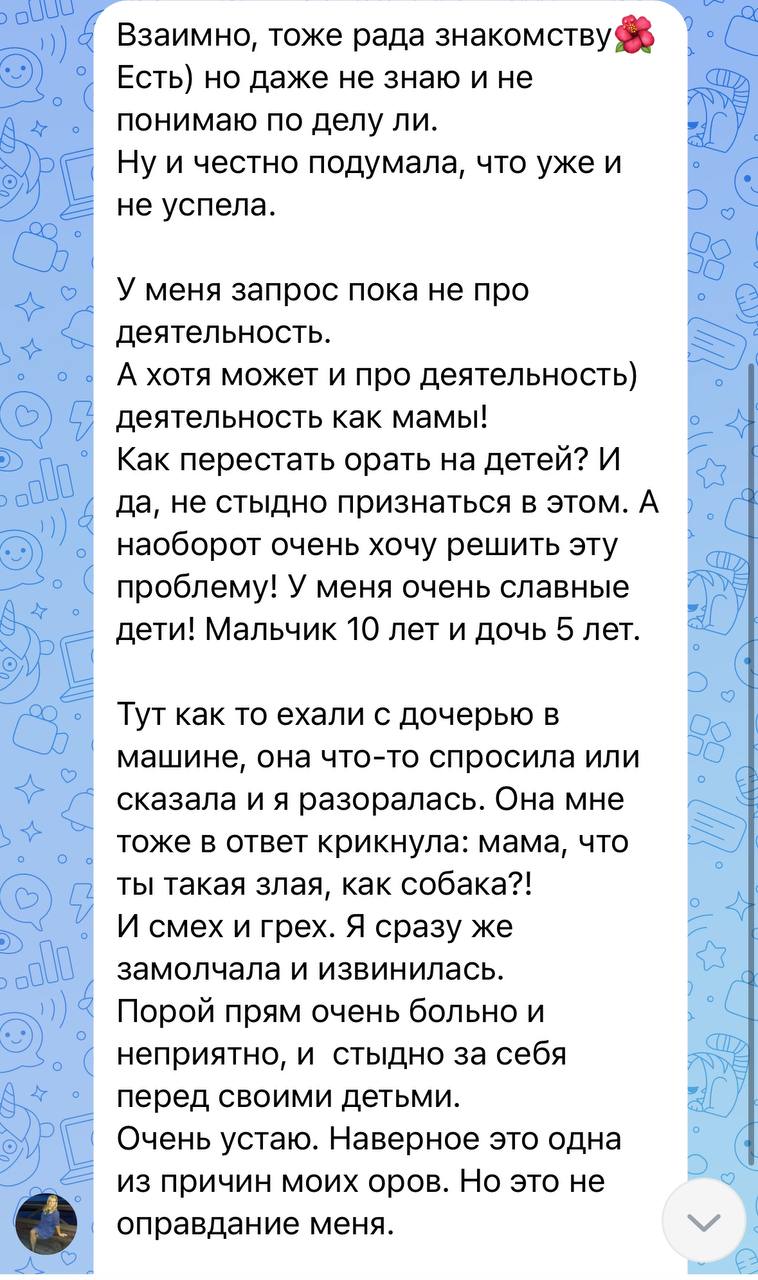 Взаимно, тоже рада знакомству🌺
Есть) но даже не знаю и не понимаю по делу ли.
Ну и честно подумала, что уже и не успела.

У меня запрос пока не про деятельность.
А хотя может и про деятельность) деятельность как мамы!
Как перестать орать на детей? И да, не стыдно признаться в этом. А наоборот очень хочу решить эту проблему! У меня очень славные дети! Мальчик 10 лет и дочь 5 лет.

Тут как то ехали с дочерью в машине, она что-то спросила или сказала и я разоралась. Она мне тоже в ответ крикнула: мама, что ты такая злая, как собака?!
И смех и грех. Я сразу же замолчала и извинилась.
Порой прям очень больно и неприятно, и стыдно за себя перед своими детьми.
Очень устаю. Наверное это одна из причин моих оров. Но это не оправдание меня.